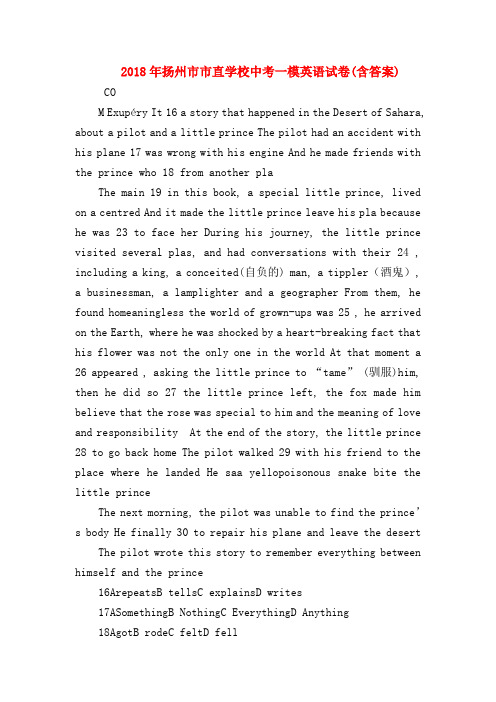 2018年扬州市市直学校中考一模英语试卷(含答案)

CO

M Exupéry It 16 a story that happened in the Desert of Sahara, about a pilot and a little prince The pilot had an accident with his plane 17 was wrong with his engine And he made friends with the prince who 18 from another pla

The main 19 in this book, a special little prince, lived on a centred And it made the little prince leave his pla because he was 23 to face her During his journey, the little prince visited several plas, and had conversations with their 24 , including a king, a conceited(自负的) man, a tippler（酒鬼）, a businessman, a lamplighter and a geographer From them, he found homeaningless the world of grown-ups was 25 , he arrived on the Earth, where he was shocked by a heart-breaking fact that his flower was not the only one in the world At that moment a 26 appeared , asking the little prince to “tame” (驯服)him, then he did so 27 the little prince left, the fox made him believe that the rose was special to him and the meaning of love and responsibility At the end of the story, the little prince 28 to go back home The pilot walked 29 with his friend to the place where he landed He saa yellopoisonous snake bite the little prince

The next morning, the pilot was unable to find the prince’s body He finally 30 to repair his plane and leave the desert

The pilot wrote this story to remember everything between himself and the prince

16ArepeatsB tellsC explainsD writes

17ASomethingB NothingC EverythingD Anything

18AgotB rodeC feltD fell